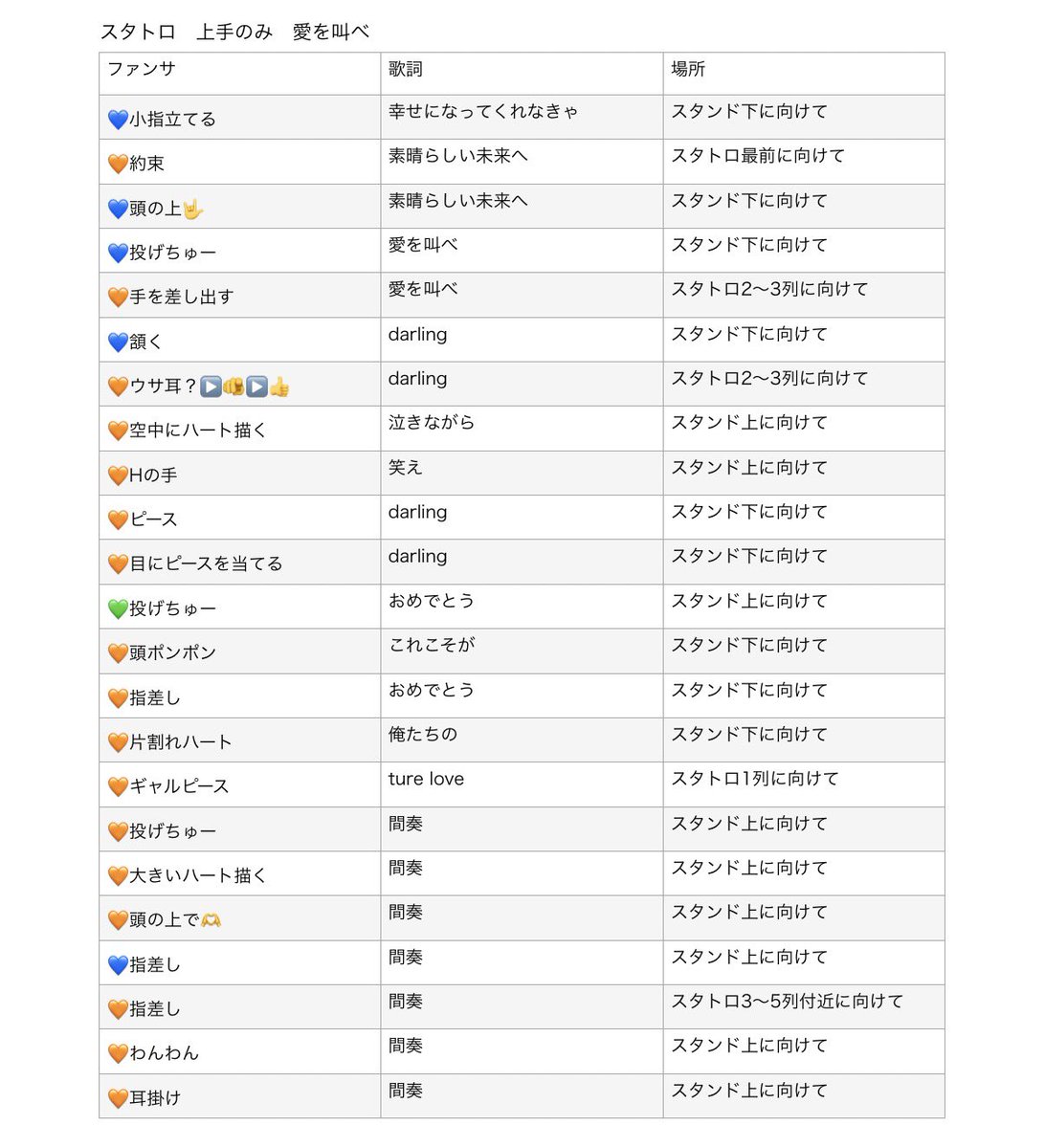 スタトロ　上手のみ　愛を叫べ

| ファンサ | 歌詞 | 場所 |
|---|---|---|
| 💙小指立てる | 幸せになってくれなきゃ | スタンド下に向けて |
| 🧡約束 | 素晴らしい未来へ | スタトロ最前に向けて |
| 💙頭の上🤟 | 素晴らしい未来へ | スタンド下に向けて |
| 💙投げちゅー | 愛を叫べ | スタンド下に向けて |
| 🧡手を差し出す | 愛を叫べ | スタトロ2〜3列に向けて |
| 💙頷く | darling | スタンド下に向けて |
| 🧡ウサ耳？▶️👊▶️👍 | darling | スタトロ2〜3列に向けて |
| 🧡空中にハート描く | 泣きながら | スタンド上に向けて |
| 🧡Hの手 | 笑え | スタンド上に向けて |
| 🧡ピース | darling | スタンド下に向けて |
| 🧡目にピースを当てる | darling | スタンド下に向けて |
| 💚投げちゅー | おめでとう | スタンド上に向けて |
| 🧡頭ポンポン | これこそが | スタンド下に向けて |
| 🧡指差し | おめでとう | スタンド下に向けて |
| 🧡片割れハート | 俺たちの | スタンド下に向けて |
| 🧡ギャルピース | ture love | スタトロ1列に向けて |
| 🧡投げちゅー | 間奏 | スタンド上に向けて |
| 🧡大きいハート描く | 間奏 | スタンド上に向けて |
| 🧡頭の上で🫶 | 間奏 | スタンド上に向けて |
| 💙指差し | 間奏 | スタンド上に向けて |
| 🧡指差し | 間奏 | スタトロ3〜5列付近に向けて |
| 🧡わんわん | 間奏 | スタンド上に向けて |
| 🧡耳掛け | 間奏 | スタンド上に向けて |